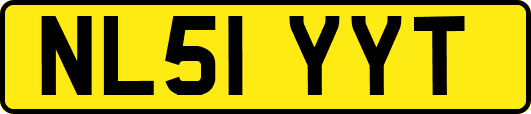 NL51 YYT